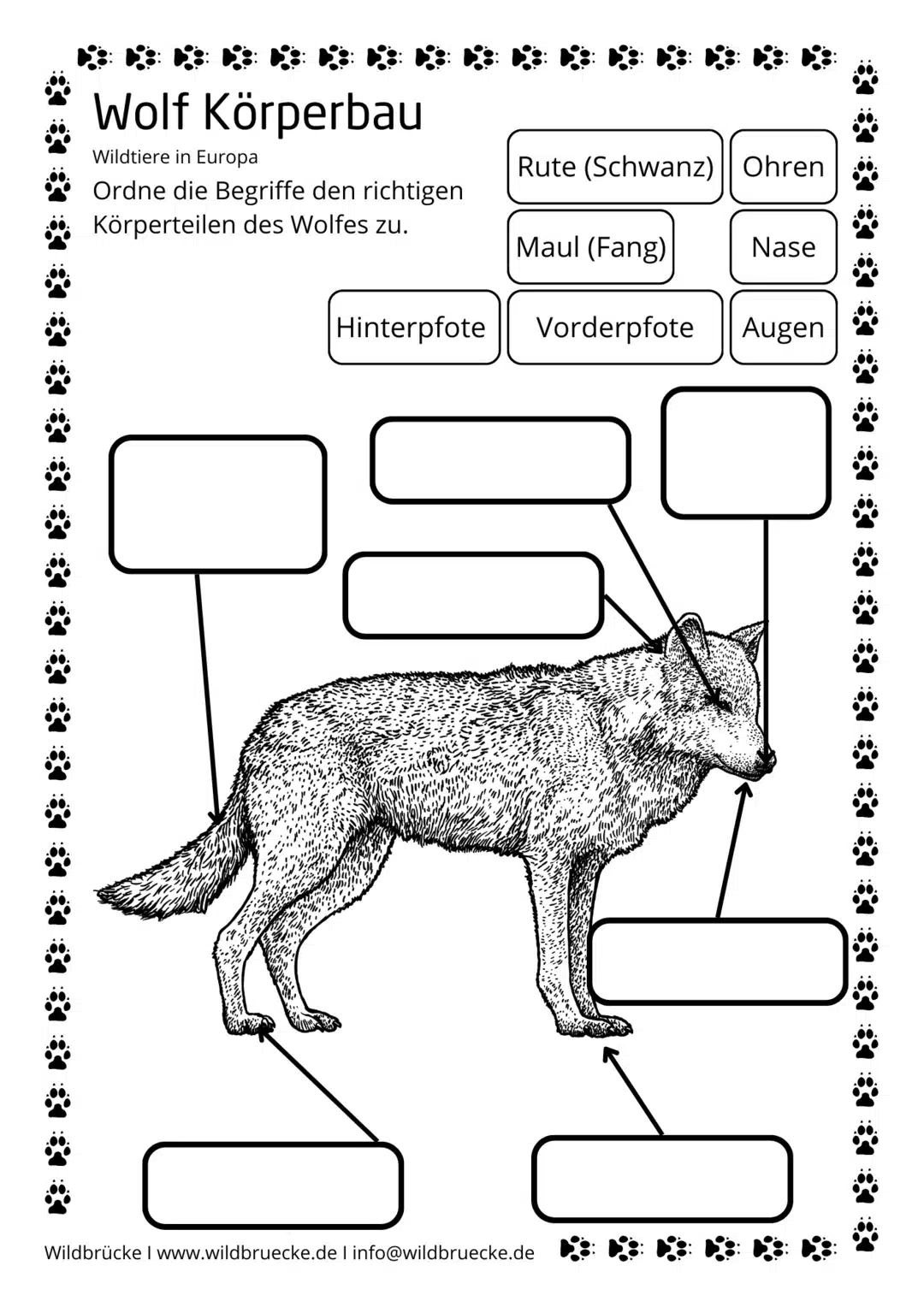 Wolf Körperbau

Wildtiere in Europa

Ordne die Begriffe den richtigen Körperteilen des Wolfes zu.

Rute (Schwanz)

Ohren

Maul (Fang)

Nase

Hinterpfote

Vorderpfote

Augen

Wildbrücke I www.wildbruecke.de I info@wildbruecke.de